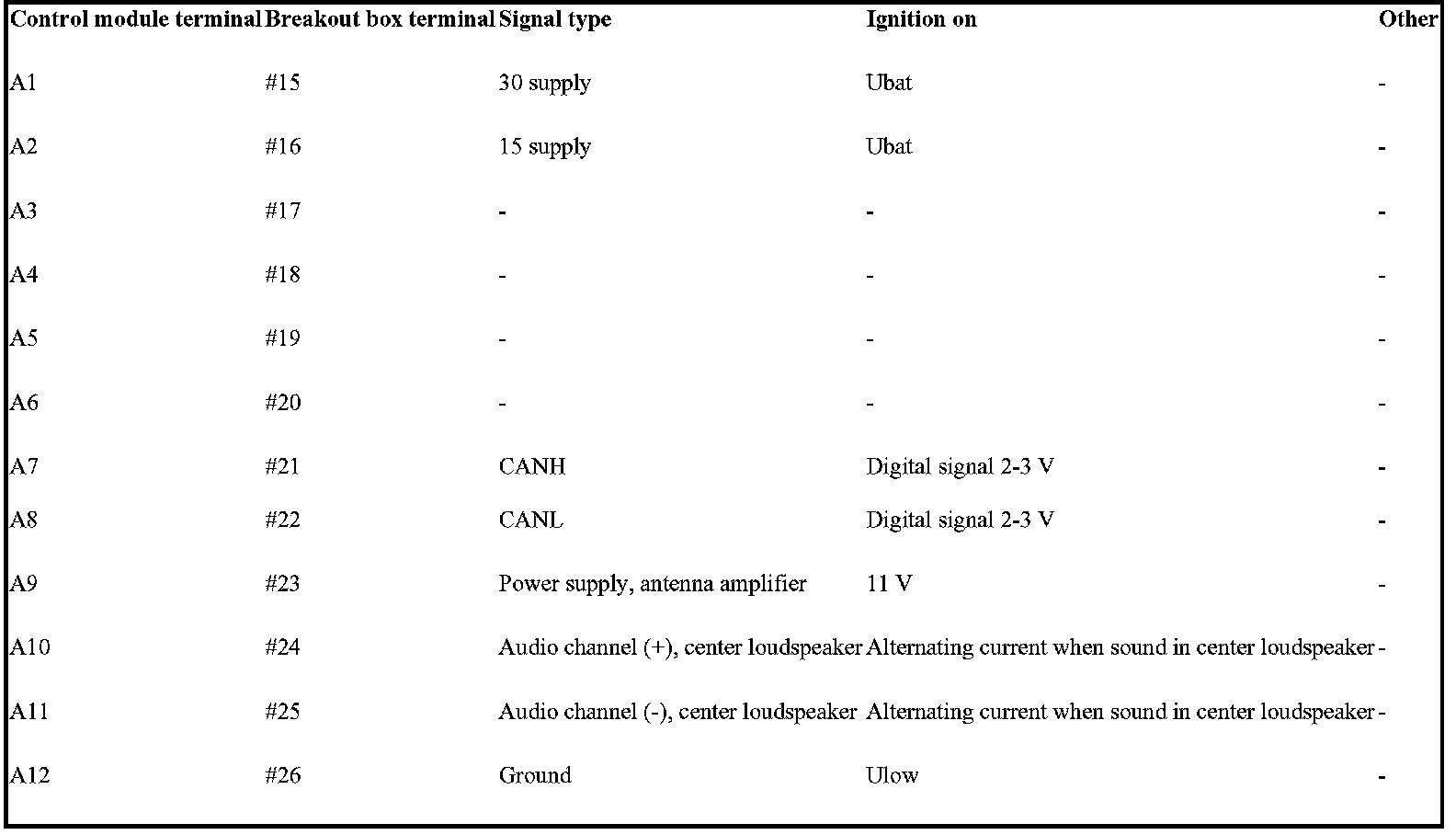 | Control module terminal | Breakout box terminal | Signal type | Ignition on | Other |
|---|---|---|---|---|
| A1 | #15 | 30 supply | Ubat | - |
| A2 | #16 | 15 supply | Ubat | - |
| A3 | #17 | - | - | - |
| A4 | #18 | - | - | - |
| A5 | #19 | - | - | - |
| A6 | #20 | - | - | - |
| A7 | #21 | CANH | Digital signal 2-3 V | - |
| A8 | #22 | CANL | Digital signal 2-3 V | - |
| A9 | #23 | Power supply, antenna amplifier | 11 V | - |
| A10 | #24 | Audio channel (+), center loudspeaker | Alternating current when sound in center loudspeaker | - |
| A11 | #25 | Audio channel (-), center loudspeaker | Alternating current when sound in center loudspeaker | - |
| A12 | #26 | Ground | Ulow | - |